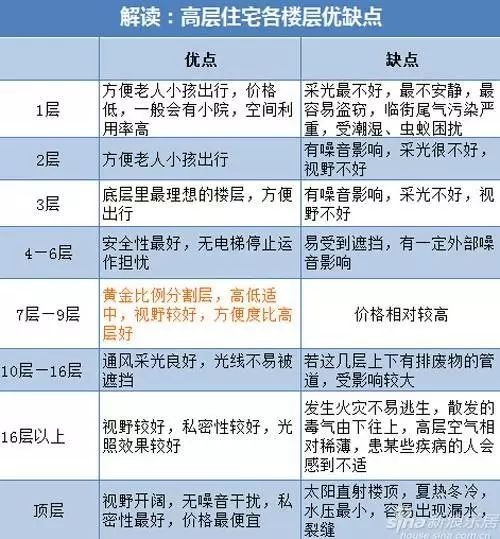 解读：高层住宅各楼层优缺点

| | 优点 | 缺点 |
|---|---|---|
| 1层 | 方便老人小孩出行，价格低，一般会有小院，空间利用率高 | 采光最不好，最不安静，最容易盗窃，临街尾气污染严重，受潮湿、虫蚁困扰 |
| 2层 | 方便老人小孩出行 | 有噪音影响，采光很不好，视野不好 |
| 3层 | 底层里最理想的楼层，方便出行 | 有噪音影响，采光不好，视野不好 |
| 4－6层 | 安全性最好，无电梯停止运作担忧 | 易受到遮挡，有一定外部噪音影响 |
| 7层－9层 | 黄金比例分割层，高低适中，视野较好，方便度比高层好 | 价格相对较高 |
| 10层－16层 | 通风采光良好，光线不易被遮挡 | 若这几层上下有排废物的管道，受影响较大 |
| 16层以上 | 视野较好，私密性较好，光照效果较好 | 发生火灾不易逃生，散发的毒气由下往上，高层空气相对稀薄，患某些疾病的人会感到不适 |
| 顶层 | 视野开阔，无噪音干扰，私密性最好，价格最便宜 | 太阳直射楼顶，夏热冬冷，水压最小，容易出现漏水，裂缝 |

sina 新浪乐居
house.sina.com.cn